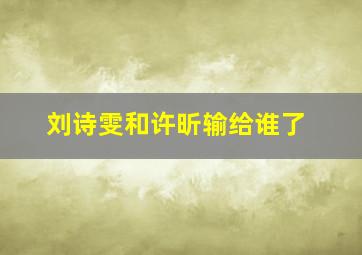 刘诗雯和许昕输给谁了